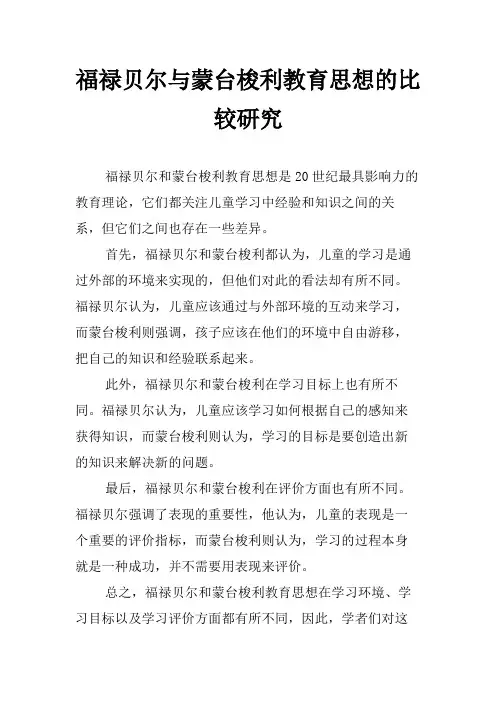 福禄贝尔与蒙台梭利教育思想的比较研究

福禄贝尔和蒙台梭利教育思想是20世纪最具影响力的教育理论，它们都关注儿童学习中经验和知识之间的关系，但它们之间也存在一些差异。

首先，福禄贝尔和蒙台梭利都认为，儿童的学习是通过外部的环境来实现的，但他们对此的看法却有所不同。福禄贝尔认为，儿童应该通过与外部环境的互动来学习，而蒙台梭利则强调，孩子应该在他们的环境中自由游移，把自己的知识和经验联系起来。

此外，福禄贝尔和蒙台梭利在学习目标上也有所不同。福禄贝尔认为，儿童应该学习如何根据自己的感知来获得知识，而蒙台梭利则认为，学习的目标是要创造出新的知识来解决新的问题。

最后，福禄贝尔和蒙台梭利在评价方面也有所不同。福禄贝尔强调了表现的重要性，他认为，儿童的表现是一个重要的评价指标，而蒙台梭利则认为，学习的过程本身就是一种成功，并不需要用表现来评价。

总之，福禄贝尔和蒙台梭利教育思想在学习环境、学习目标以及学习评价方面都有所不同，因此，学者们对这